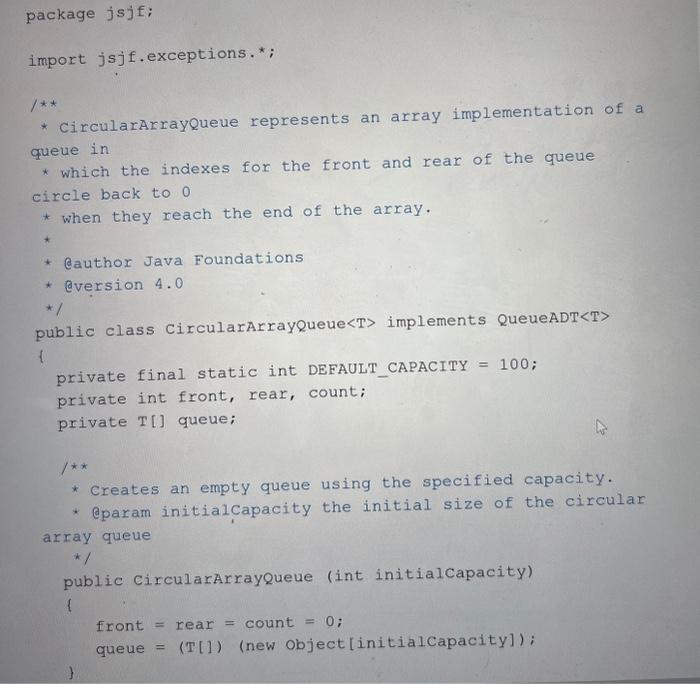 package jsjf;

import jsjf.exceptions.*;

/**
 * CircularArrayQueue represents an array implementation of a queue in
 * which the indexes for the front and rear of the queue circle back to 0
 * when they reach the end of the array.
 *
 * @author Java Foundations
 * @version 4.0
 */
public class CircularArrayQueue<T> implements QueueADT<T>
{
  private final static int DEFAULT_CAPACITY = 100;
  private int front, rear, count;
  private T[] queue;

  /**
   * Creates an empty queue using the specified capacity.
   * @param initialCapacity the initial size of the circular array queue
   */
  public CircularArrayQueue (int initialCapacity)
  {
    front = rear = count = 0;
    queue = (T[]) (new Object[initialCapacity]);
  }